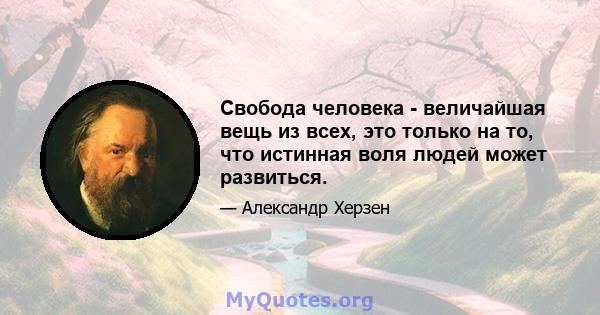 Свобода человека - величайшая вещь из всех, это только на то, что истинная воля людей может развиться.

— Александр Херзен

MyQuotes.org